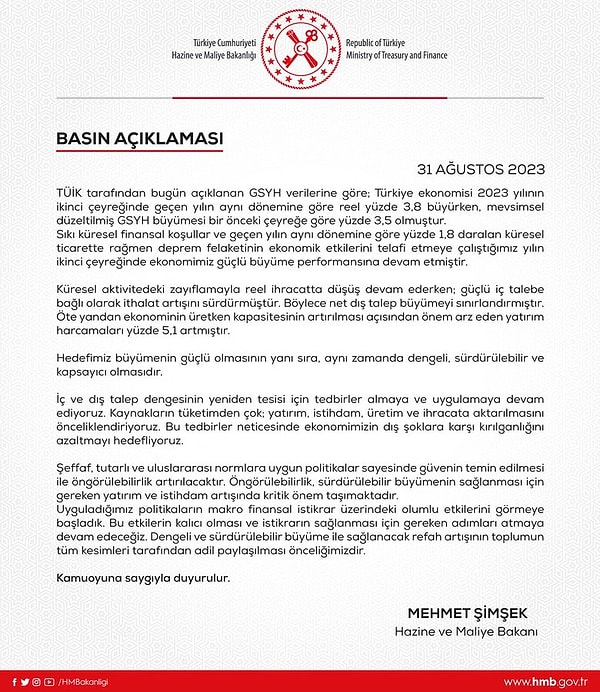 Türkiye Cumhuriyeti
Hazine ve Maliye Bakanlığı

Republic of Türkiye
Ministry of Treasury and Finance

BASIN AÇIKLAMASI

31 AĞUSTOS 2023

TÜİK tarafından bugün açıklanan GSYH verilerine göre; Türkiye ekonomisi 2023 yılının ikinci çeyreğinde geçen yılın aynı dönemine göre reel yüzde 3,8 büyürken, mevsimsel düzeltilmiş GSYH büyümesi bir önceki çeyreğe göre yüzde 3,5 olmuştur.
Sıkı küresel finansal koşullar ve geçen yılın aynı dönemine göre yüzde 1,8 daralan küresel ticarette rağmen deprem felaketinin ekonomik etkilerini telafi etmeye çalıştığımız yılın ikinci çeyreğinde ekonomimiz güçlü büyüme performansına devam etmiştir.

Küresel aktivitedeki zayıflamayla reel ihracatta düşüş devam ederken; güçlü iç talebe bağlı olarak ithalat artışını sürdürmüştür. Böylece net dış talep büyümeyi sınırlandırmıştır. Öte yandan ekonominin üretken kapasitesinin artırılması açısından önem arz eden yatırım harcamaları yüzde 5,1 artmıştır.

Hedefimiz büyümenin güçlü olmasının yanı sıra, aynı zamanda dengeli, sürdürülebilir ve kapsayıcı olmasıdır.

İç ve dış talep dengesinin yeniden tesisi için tedbirler almaya ve uygulamaya devam ediyoruz. Kaynakların tüketimden çok; yatırım, istihdam, üretim ve ihracata aktarılmasını önceliklendiriyoruz. Bu tedbirler neticesinde ekonomimizin dış şoklara karşı kırılganlığını azaltmayı hedefliyoruz.

Şeffaf, tutarlı ve uluslararası normlara uygun politikalar sayesinde güvenin temin edilmesi ile öngörülebilirlik artırılacaktır. Öngörülebilirlik, sürdürülebilir büyümenin sağlanması için gereken yatırım ve istihdam artışında kritik önem taşımaktadır.
Uyguladığımız politikaların makro finansal istikrar üzerindeki olumlu etkilerini görmeye başladık. Bu etkilerin kalıcı olması ve istikrarın sağlanması için gereken adımları atmaya devam edeceğiz. Dengeli ve sürdürülebilir büyüme ile sağlanacak refah artışının toplumun tüm kesimleri tarafından adil paylaşılması önceliğimizdir.

Kamuoyuna saygıyla duyurulur.

MEHMET ŞİMŞEK
Hazine ve Maliye Bakanı

/HMBakanligi

www.hmb.gov.tr